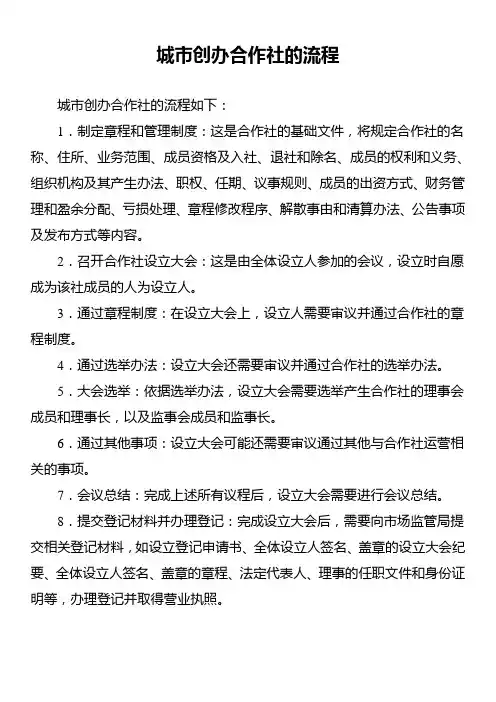 城市创办合作社的流程

城市创办合作社的流程如下：

1．制定章程和管理制度：这是合作社的基础文件，将规定合作社的名称、住所、业务范围、成员资格及入社、退社和除名、成员的权利和义务、组织机构及其产生办法、职权、任期、议事规则、成员的出资方式、财务管理和盈余分配、亏损处理、章程修改程序、解散事由和清算办法、公告事项及发布方式等内容。

2．召开合作社设立大会：这是由全体设立人参加的会议，设立时自愿成为该社成员的人为设立人。

3．通过章程制度：在设立大会上，设立人需要审议并通过合作社的章程制度。

4．通过选举办法：设立大会还需要审议并通过合作社的选举办法。

5．大会选举：依据选举办法，设立大会需要选举产生合作社的理事会成员和理事长，以及监事会成员和监事长。

6．通过其他事项：设立大会可能还需要审议通过其他与合作社运营相关的事项。

7．会议总结：完成上述所有议程后，设立大会需要进行会议总结。

8．提交登记材料并办理登记：完成设立大会后，需要向市场监管局提交相关登记材料，如设立登记申请书、全体设立人签名、盖章的设立大会纪要、全体设立人签名、盖章的章程、法定代表人、理事的任职文件和身份证明等，办理登记并取得营业执照。